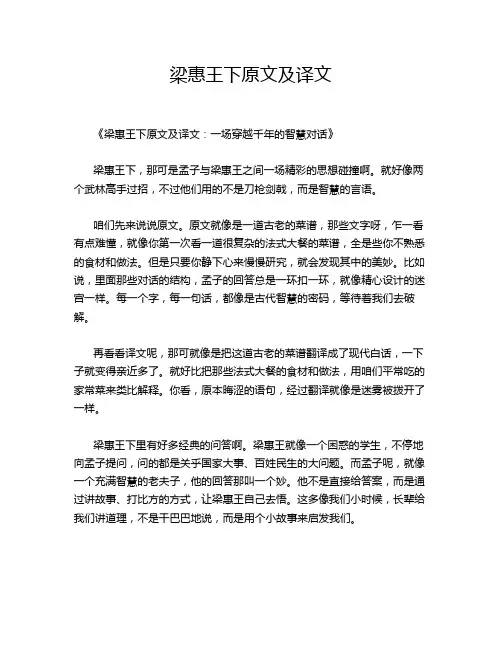 梁惠王下原文及译文

《梁惠王下原文及译文：一场穿越千年的智慧对话》

梁惠王下，那可是孟子与梁惠王之间一场精彩的思想碰撞啊。就好像两个武林高手过招，不过他们用的不是刀枪剑戟，而是智慧的言语。

咱们先来说说原文。原文就像是一道古老的菜谱，那些文字呀，乍一看有点难懂，就像你第一次看一道很复杂的法式大餐的菜谱，全是些你不熟悉的食材和做法。但是只要你静下心来慢慢研究，就会发现其中的美妙。比如说，里面那些对话的结构，孟子的回答总是一环扣一环，就像精心设计的迷宫一样。每一个字，每一句话，都像是古代智慧的密码，等待着我们去破解。

再看看译文呢，那可就像是把这道古老的菜谱翻译成了现代白话，一下子就变得亲近多了。就好比把那些法式大餐的食材和做法，用咱们平常吃的家常菜来类比解释。你看，原本晦涩的语句，经过翻译就像是迷雾被拨开了一样。

梁惠王下里有好多经典的问答啊。梁惠王就像一个困惑的学生，不停地向孟子提问，问的都是关乎国家大事、百姓民生的大问题。而孟子呢，就像一个充满智慧的老夫子，他的回答那叫一个妙。他不是直接给答案，而是通过讲故事、打比方的方式，让梁惠王自己去悟。这多像我们小时候，长辈给我们讲道理，不是干巴巴地说，而是用个小故事来启发我们。